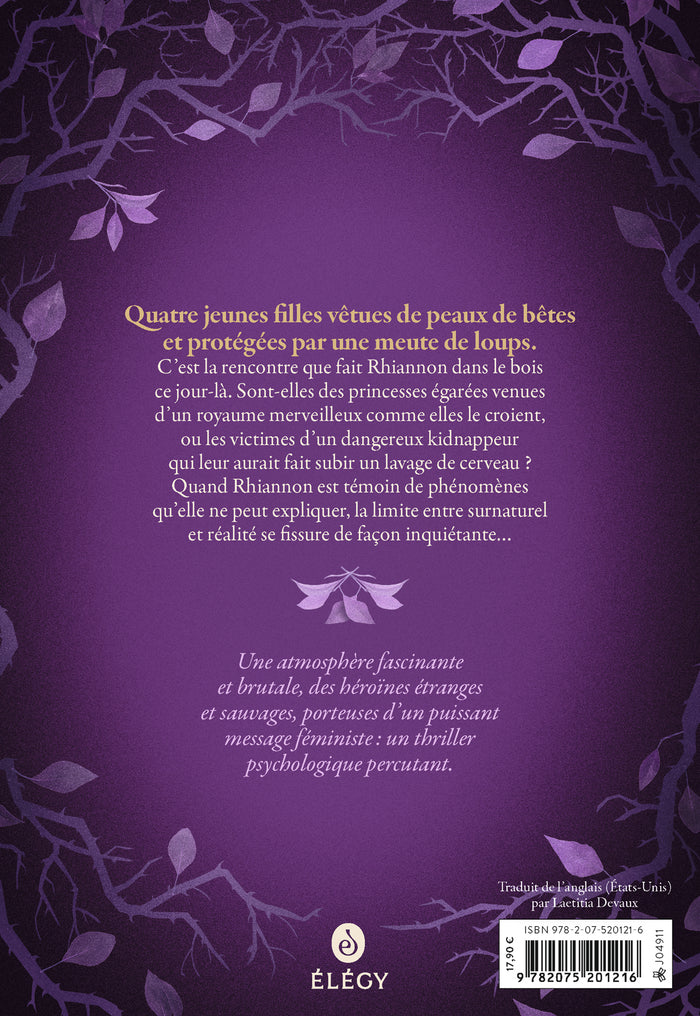 Quatre jeunes filles vêtues de peaux de bêtes et protégées par une meute de loups.

C'est la rencontre que fait Rhiannon dans le bois ce jour-là. Sont-elles des princesses égarées venues d'un royaume merveilleux comme elles le croient, ou les victimes d'un dangereux kidnappeur qui leur aurait fait subir un lavage de cerveau ? Quand Rhiannon est témoin de phénomènes qu'elle ne peut expliquer, la limite entre surnaturel et réalité se fissure de façon inquiétante...

Une atmosphère fascinante et brutale, des héroïnes étranges et sauvages, porteuses d'un puissant message féministe : un thriller psychologique percutant.

Traduit de l'anglais (États-Unis) par Laetitia Devaux

ÉLÉGY

ISBN 978-2-07-520121-6

17,90 €

9 782075 201216

J04911